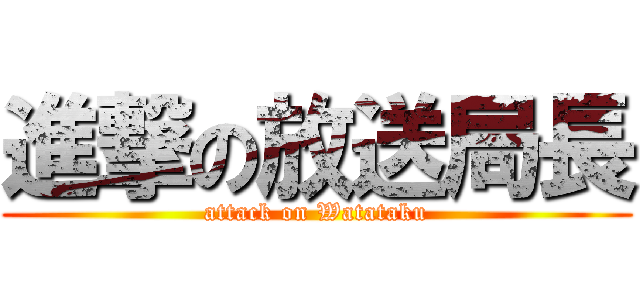 進撃の放送局長
attack on Watataku